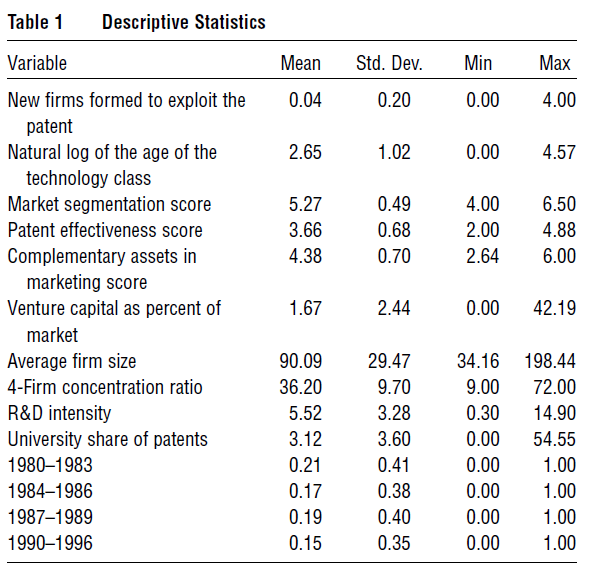 Table 1 Descriptive Statistics

| Variable | Mean | Std. Dev. | Min | Max |
|---|---|---|---|---|
| New firms formed to exploit the patent | 0.04 | 0.20 | 0.00 | 4.00 |
| Natural log of the age of the technology class | 2.65 | 1.02 | 0.00 | 4.57 |
| Market segmentation score | 5.27 | 0.49 | 4.00 | 6.50 |
| Patent effectiveness score | 3.66 | 0.68 | 2.00 | 4.88 |
| Complementary assets in marketing score | 4.38 | 0.70 | 2.64 | 6.00 |
| Venture capital as percent of market | 1.67 | 2.44 | 0.00 | 42.19 |
| Average firm size | 90.09 | 29.47 | 34.16 | 198.44 |
| 4-Firm concentration ratio | 36.20 | 9.70 | 9.00 | 72.00 |
| R&D intensity | 5.52 | 3.28 | 0.30 | 14.90 |
| University share of patents | 3.12 | 3.60 | 0.00 | 54.55 |
| 1980–1983 | 0.21 | 0.41 | 0.00 | 1.00 |
| 1984–1986 | 0.17 | 0.38 | 0.00 | 1.00 |
| 1987–1989 | 0.19 | 0.40 | 0.00 | 1.00 |
| 1990–1996 | 0.15 | 0.35 | 0.00 | 1.00 |